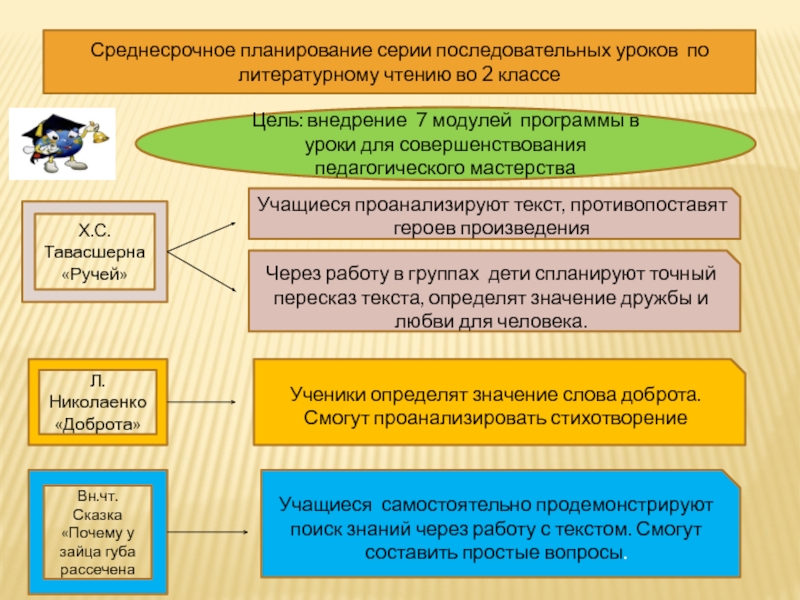 Среднесрочное планирование серии последовательных уроков по литературному чтению во 2 классе

Цель: внедрение 7 модулей программы в уроки для совершенствования педагогического мастерства

Х.С. Тавасшерна «Ручей»

Учащиеся проанализируют текст, противопоставят героев произведения

Через работу в группах дети спланируют точный пересказ текста, определят значение дружбы и любви для человека.

Л. Николаенко «Доброта»

Ученики определят значение слова доброта. Смогут проанализировать стихотворение

Вн.чт. Сказка «Почему у зайца губа рассечена

Учащиеся самостоятельно продемонстрируют поиск знаний через работу с текстом. Смогут составить простые вопросы.